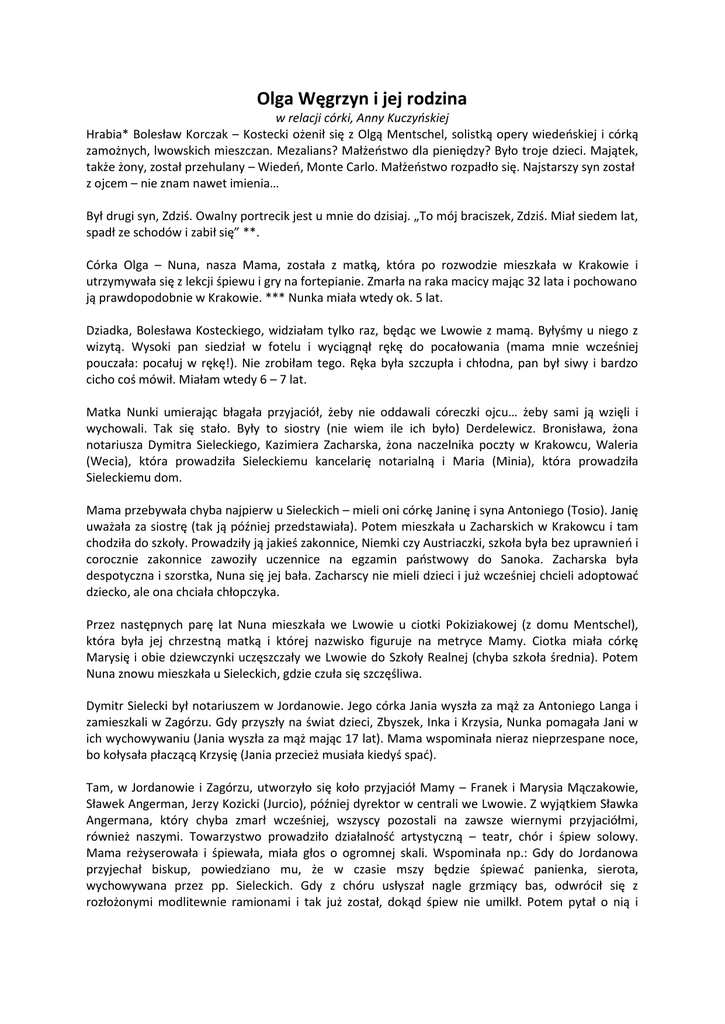 Olga Węgrzyn i jej rodzina

w relacji córki, Anny Kuczyńskiej

Hrabia* Bolesław Korczak – Kostecki ożenił się z Olgą Mentschel, solistką opery wiedeńskiej i córką zamożnych, lwowskich mieszczan. Mezalians? Małżeństwo dla pieniędzy? Było troje dzieci. Majątek, także żony, został przehulany – Wiedeń, Monte Carlo. Małżeństwo rozpadło się. Najstarszy syn został z ojcem – nie znam nawet imienia…

Był drugi syn, Zdziś. Owalny portrecik jest u mnie do dzisiaj. „To mój braciszek, Zdziś. Miał siedem lat, spadł ze schodów i zabił się" **.

Córka Olga – Nuna, nasza Mama, została z matką, która po rozwodzie mieszkała w Krakowie i utrzymywała się z lekcji śpiewu i gry na fortepianie. Zmarła na raka macicy mając 32 lata i pochowano ją prawdopodobnie w Krakowie. *** Nunka miała wtedy ok. 5 lat.

Dziadka, Bolesława Kosteckiego, widziałam tylko raz, będąc we Lwowie z mamą. Byłyśmy u niego z wizytą. Wysoki pan siedział w fotelu i wyciągnął rękę do pocałowania (mama mnie wcześniej pouczała: pocałuj w rękę!). Nie zrobiłam tego. Ręka była szczupła i chłodna, pan był siwy i bardzo cicho coś mówił. Miałam wtedy 6 – 7 lat.

Matka Nunki umierając błagała przyjaciół, żeby nie oddawali córeczki ojcu… żeby sami ją wzięli i wychowali. Tak się stało. Były to siostry (nie wiem ile ich było) Derdelewicz. Bronisława, żona notariusza Dymitra Sieleckiego, Kazimiera Zacharska, żona naczelnika poczty w Krakowcu, Waleria (Wecia), która prowadziła Sieleckiemu kancelarię notarialną i Maria (Minia), która prowadziła Sieleckiemu dom.

Mama przebywała chyba najpierw u Sieleckich – mieli oni córkę Janinę i syna Antoniego (Tosio). Janię uważała za siostrę (tak ją później przedstawiała). Potem mieszkała u Zacharskich w Krakowcu i tam chodziła do szkoły. Prowadziły ją jakieś zakonnice, Niemki czy Austriaczki, szkoła była bez uprawnień i corocznie zakonnice zawoziły uczennice na egzamin państwowy do Sanoka. Zacharska była despotyczna i szorstka, Nuna się jej bała. Zacharscy nie mieli dzieci i już wcześniej chcieli adoptować dziecko, ale ona chciała chłopczyka.

Przez następnych parę lat Nuna mieszkała we Lwowie u ciotki Pokiziakowej (z domu Mentschel), która była jej chrzestną matką i której nazwisko figuruje na metryce Mamy. Ciotka miała córkę Marysię i obie dziewczynki uczęszczały we Lwowie do Szkoły Realnej (chyba szkoła średnia). Potem Nuna znowu mieszkała u Sieleckich, gdzie czuła się szczęśliwa.

Dymitr Sielecki był notariuszem w Jordanowie. Jego córka Jania wyszła za mąż za Antoniego Langa i zamieszkali w Zagórzu. Gdy przyszły na świat dzieci, Zbyszek, Inka i Krzysia, Nunka pomagała Jani w ich wychowywaniu (Jania wyszła za mąż mając 17 lat). Mama wspominała nieraz nieprzespane noce, bo kołysała płaczącą Krzysię (Jania przecież musiała kiedyś spać).

Tam, w Jordanowie i Zagórzu, utworzyło się koło przyjaciół Mamy – Franek i Marysia Mączakowie, Sławek Angerman, Jerzy Kozicki (Jurcio), później dyrektor w centrali we Lwowie. Z wyjątkiem Sławka Angermana, który chyba zmarł wcześniej, wszyscy pozostali na zawsze wiernymi przyjaciółmi, również naszymi. Towarzystwo prowadziło działalność artystyczną – teatr, chór i śpiew solowy. Mama reżyserowała i śpiewała, miała głos o ogromnej skali. Wspominała np.: Gdy do Jordanowa przyjechał biskup, powiedziano mu, że w czasie mszy będzie śpiewać panienka, sierota, wychowywana przez pp. Sieleckich. Gdy z chóru usłyszał nagle grzmiący bas, odwrócił się z rozłożonymi modlitewnie ramionami i tak już został, dokąd śpiew nie umilkł. Potem pytał o nią i